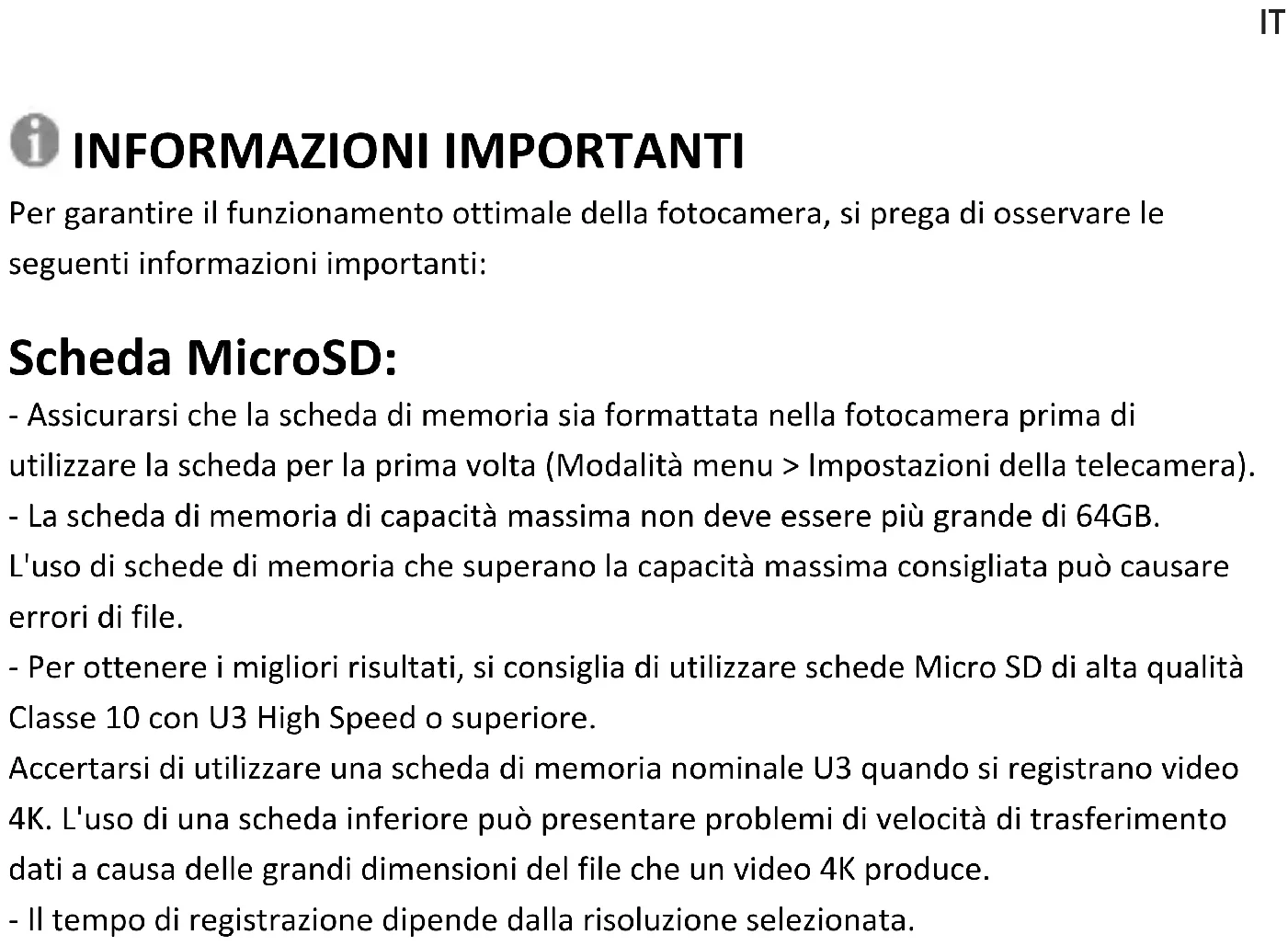 IT

INFORMAZIONI IMPORTANTI

Per garantire il funzionamento ottimale della fotocamera, si prega di osservare le seguenti informazioni importanti:

Scheda MicroSD:

- Assicurarsi che la scheda di memoria sia formattata nella fotocamera prima di utilizzare la scheda per la prima volta (Modalità menu > Impostazioni della telecamera).

- La scheda di memoria di capacità massima non deve essere più grande di 64GB.

L'uso di schede di memoria che superano la capacità massima consigliata può causare errori di file.

- Per ottenere i migliori risultati, si consiglia di utilizzare schede Micro SD di alta qualità Classe 10 con U3 High Speed o superiore.

Accertarsi di utilizzare una scheda di memoria nominale U3 quando si registrano video 4K. L'uso di una scheda inferiore può presentare problemi di velocità di trasferimento dati a causa delle grandi dimensioni del file che un video 4K produce.

- Il tempo di registrazione dipende dalla risoluzione selezionata.